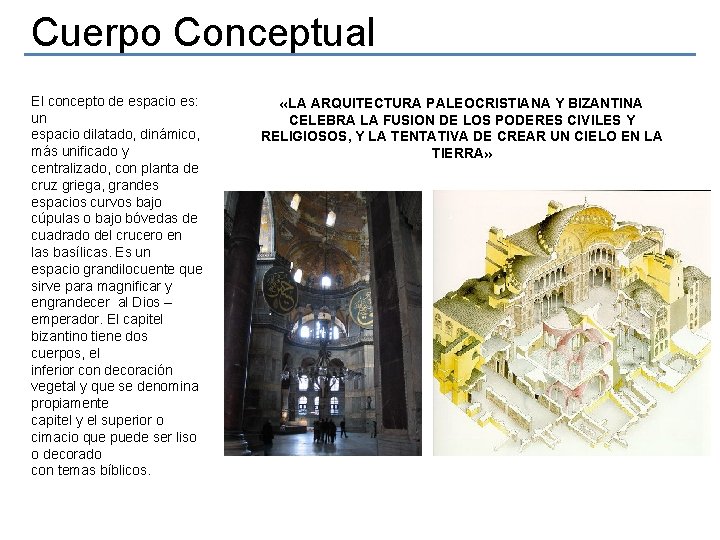 Cuerpo Conceptual

El concepto de espacio es: un espacio dilatado, dinámico, más unificado y centralizado, con planta de cruz griega, grandes espacios curvos bajo cúpulas o bajo bóvedas de cuadrado del crucero en las basílicas. Es un espacio grandilocuente que sirve para magnificar y engrandecer al Dios – emperador. El capitel bizantino tiene dos cuerpos, el inferior con decoración vegetal y que se denomina propiamente capitel y el superior o cimacio que puede ser liso o decorado con temas bíblicos.

«LA ARQUITECTURA PALEOCRISTIANA Y BIZANTINA CELEBRA LA FUSION DE LOS PODERES CIVILES Y RELIGIOSOS, Y LA TENTATIVA DE CREAR UN CIELO EN LA TIERRA»